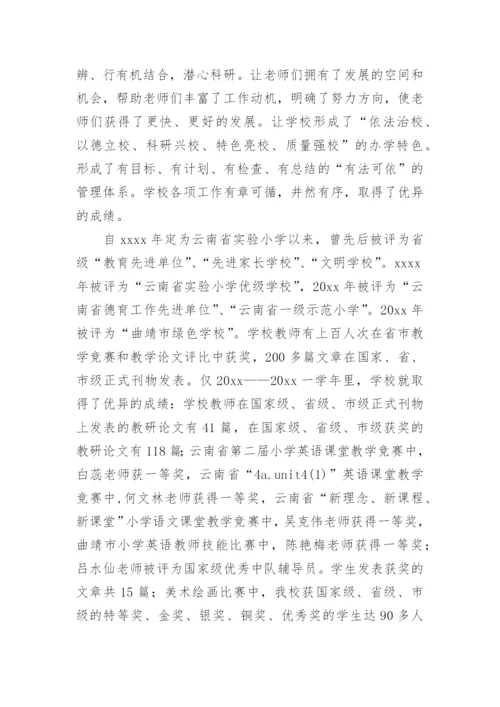 辨、行有机结合，潜心科研。让老师们拥有了发展的空间和机会，帮助老师们丰富了工作动机，明确了努力方向，使老师们获得了更快、更好的发展。让学校形成了“依法治校、以德立校、科研兴校、特色亮校、质量强校”的办学特色。形成了有目标、有计划、有检查、有总结的“有法可依”的管理体系。学校各项工作有章可循，井然有序，取得了优异的成绩。

自 xxxx 年定为云南省实验小学以来，曾先后被评为省级“教育先进单位”、“先进家长学校”、“文明学校”。xxxx 年被评为“云南省实验小学优级学校”，20xx 年被评为“云南省德育工作先进单位”、“云南省一级示范小学”。20xx 年被评为“曲靖市绿色学校”。学校教师有上百人次在省市教学竞赛和教学论文评比中获奖，200 多篇文章在国家、省、市级正式刊物发表。仅 20xx——20xx 一学年里，学校就取得了优异的成绩：学校教师在国家级、省级、市级正式刊物上发表的教研论文有 41 篇，在国家级、省级、市级获奖的教研论文有 118 篇；云南省第二届小学英语课堂教学竞赛中，白蕊老师获一等奖，云南省“4a.unit4(1)”英语课堂教学竞赛中，何文林老师获得一等奖，云南省“新理念、新课程、新课堂”小学语文课堂教学竞赛中，吴克伟老师获得一等奖，曲靖市小学英语教师技能比赛中，陈艳梅老师获得一等奖；吕水仙老师被评为国家级优秀中队辅导员。学生发表获奖的文章共 15 篇；美术绘画比赛中，我校获国家级、省级、市级的特等奖、金奖、银奖、铜奖、优秀奖的学生达 90 多人